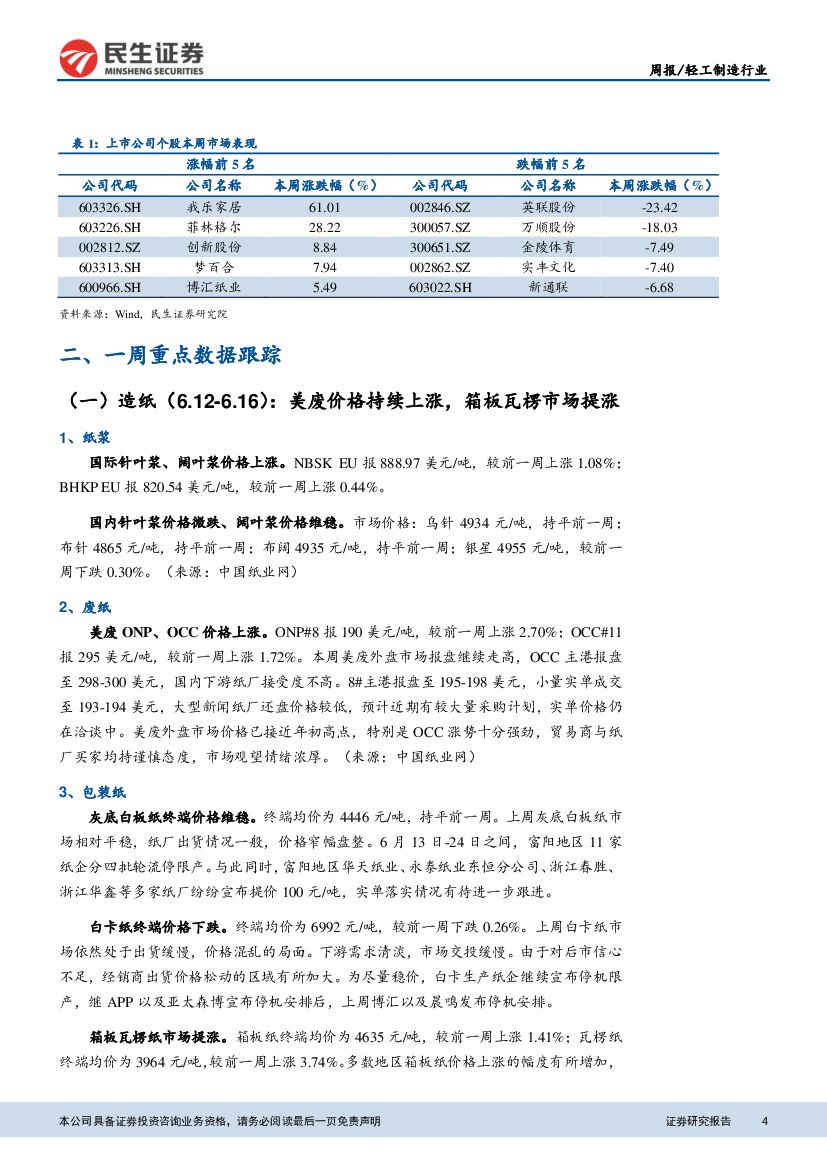 民生证券
MINSHENG SECURITIES

周报/轻工制造行业

表 1：上市公司个股本周市场表现

| 涨幅前 5 名 | | | 跌幅前 5 名 | | |
|---|---|---|---|---|---|
| 公司代码 | 公司名称 | 本周涨跌幅（%） | 公司代码 | 公司名称 | 本周涨跌幅（%） |
| 603326.SH | 我乐家居 | 61.01 | 002846.SZ | 英联股份 | -23.42 |
| 603226.SH | 菲林格尔 | 28.22 | 300057.SZ | 万顺股份 | -18.03 |
| 002812.SZ | 创新股份 | 8.84 | 300651.SZ | 金陵体育 | -7.49 |
| 603313.SH | 梦百合 | 7.94 | 002862.SZ | 实丰文化 | -7.40 |
| 600966.SH | 博汇纸业 | 5.49 | 603022.SH | 新通联 | -6.68 |

资料来源：Wind，民生证券研究院

二、一周重点数据跟踪

（一）造纸（6.12-6.16）：美废价格持续上涨，箱板瓦楞市场提涨

1、纸浆

国际针叶浆、阔叶浆价格上涨。NBSK EU 报 888.97 美元/吨，较前一周上涨 1.08%；BHKP EU 报 820.54 美元/吨，较前一周上涨 0.44%。

国内针叶浆价格微跌、阔叶浆价格维稳。市场价格：乌针 4934 元/吨，持平前一周；布针 4865 元/吨，持平前一周；布阔 4935 元/吨，持平前一周；银星 4955 元/吨，较前一周下跌 0.30%。（来源：中国纸业网）

2、废纸

美废 ONP、OCC 价格上涨。ONP#8 报 190 美元/吨，较前一周上涨 2.70%；OCC#11 报 295 美元/吨，较前一周上涨 1.72%。本周美废外盘市场报盘继续走高，OCC 主港报盘至 298-300 美元，国内下游纸厂接受度不高。8#主港报盘至 195-198 美元，小量实单成交至 193-194 美元，大型新闻纸厂还盘价格较低，预计近期有较大量采购计划，实单价格仍在洽谈中。美废外盘市场价格已接近年初高点，特别是 OCC 涨势十分强劲，贸易商与纸厂买家均持谨慎态度，市场观望情绪浓厚。（来源：中国纸业网）

3、包装纸

灰底白板纸终端价格维稳。终端均价为 4446 元/吨，持平前一周。上周灰底白板纸市场相对平稳，纸厂出货情况一般，价格窄幅盘整。6 月 13 日-24 日之间，富阳地区 11 家纸企分四批轮流停限产。与此同时，富阳地区华天纸业、永泰纸业东恒分公司、浙江春胜、浙江华鑫等多家纸厂纷纷宣布提价 100 元/吨，实单落实情况有待进一步跟进。

白卡纸终端价格下跌。终端均价为 6992 元/吨，较前一周下跌 0.26%。上周白卡纸市场依然处于出货缓慢，价格混乱的局面。下游需求清淡，市场交投缓慢。由于对后市信心不足，经销商出货价格松动的区域有所加大。为尽量稳价，白卡生产纸企继续宣布停机限产，继 APP 以及亚太森博宣布停机安排后，上周博汇以及晨鸣发布停机安排。

箱板瓦楞纸市场提涨。箱板纸终端均价为 4635 元/吨，较前一周上涨 1.41%；瓦楞纸终端均价为 3964 元/吨,较前一周上涨 3.74%。多数地区箱板纸价格上涨的幅度有所增加，

本公司具备证券投资咨询业务资格，请务必阅读最后一页免责声明

证券研究报告 4